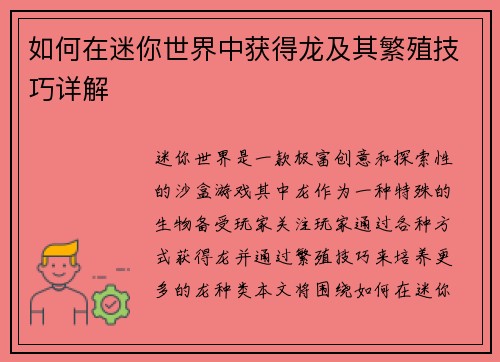 如何在迷你世界中获得龙及其繁殖技巧详解

迷你世界是一款极富创意和探索性的沙盒游戏其中龙作为一种特殊的生物备受玩家关注玩家通过各种方式获得龙并通过繁殖技巧来培养更多的龙种类本文将围绕如何在迷你